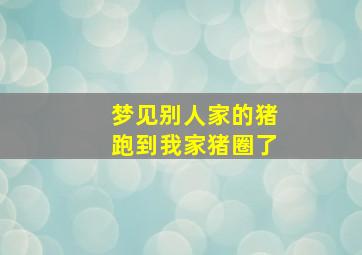 梦见别人家的猪
跑到我家猪圈了